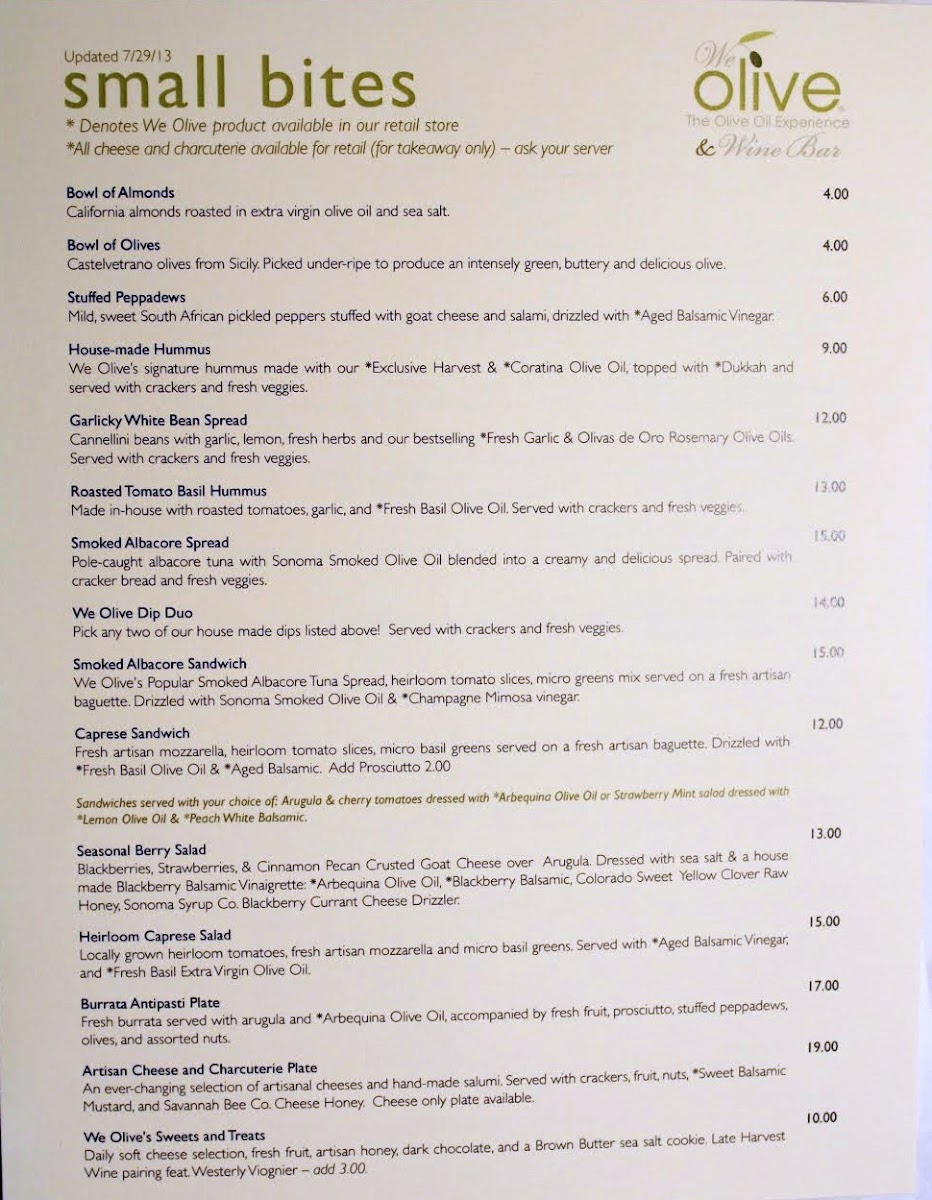 Updated 7/29/13
small bites
* Denotes We Olive product available in our retail store
*All cheese and charcuterie available for retail (for takeaway only) – ask your server

We Olive
The Olive Oil Experience
& Wine Bar

Bowl of Almonds 4.00
California almonds roasted in extra virgin olive oil and sea salt.

Bowl of Olives 4.00
Castelvetrano olives from Sicily. Picked under-ripe to produce an intensely green, buttery and delicious olive.

Stuffed Peppadews 6.00
Mild, sweet South African pickled peppers stuffed with goat cheese and salami, drizzled with *Aged Balsamic Vinegar.

House-made Hummus 9.00
We Olive's signature hummus made with our *Exclusive Harvest & *Coratina Olive Oil, topped with *Dukkah and served with crackers and fresh veggies.

Garlicky White Bean Spread 12.00
Cannellini beans with garlic, lemon, fresh herbs and our bestselling *Fresh Garlic & Olivas de Oro Rosemary Olive Oils. Served with crackers and fresh veggies.

Roasted Tomato Basil Hummus 13.00
Made in-house with roasted tomatoes, garlic, and *Fresh Basil Olive Oil. Served with crackers and fresh veggies.

Smoked Albacore Spread 15.00
Pole-caught albacore tuna with Sonoma Smoked Olive Oil blended into a creamy and delicious spread. Paired with cracker bread and fresh veggies.

We Olive Dip Duo 14.00
Pick any two of our house made dips listed above! Served with crackers and fresh veggies.

Smoked Albacore Sandwich 15.00
We Olive's Popular Smoked Albacore Tuna Spread, heirloom tomato slices, micro greens mix served on a fresh artisan baguette. Drizzled with Sonoma Smoked Olive Oil & *Champagne Mimosa vinegar.

Caprese Sandwich 12.00
Fresh artisan mozzarella, heirloom tomato slices, micro basil greens served on a fresh artisan baguette. Drizzled with *Fresh Basil Olive Oil & *Aged Balsamic. Add Prosciutto 2.00

Sandwiches served with your choice of: Arugula & cherry tomatoes dressed with *Arbequina Olive Oil or Strawberry Mint salad dressed with *Lemon Olive Oil & *Peach White Balsamic.

Seasonal Berry Salad 13.00
Blackberries, Strawberries, & Cinnamon Pecan Crusted Goat Cheese over Arugula. Dressed with sea salt & a house made Blackberry Balsamic Vinaigrette: *Arbequina Olive Oil, *Blackberry Balsamic, Colorado Sweet Yellow Clover Raw Honey, Sonoma Syrup Co. Blackberry Currant Cheese Drizzler.

Heirloom Caprese Salad 15.00
Locally grown heirloom tomatoes, fresh artisan mozzarella and micro basil greens. Served with *Aged Balsamic Vinegar, and *Fresh Basil Extra Virgin Olive Oil.

Burrata Antipasti Plate 17.00
Fresh burrata served with arugula and *Arbequina Olive Oil, accompanied by fresh fruit, prosciutto, stuffed peppadews, olives, and assorted nuts.

Artisan Cheese and Charcuterie Plate 19.00
An ever-changing selection of artisanal cheeses and hand-made salumi. Served with crackers, fruit, nuts, *Sweet Balsamic Mustard, and Savannah Bee Co. Cheese Honey. Cheese only plate available.

We Olive's Sweets and Treats 10.00
Daily soft cheese selection, fresh fruit, artisan honey, dark chocolate, and a Brown Butter sea salt cookie. Late Harvest Wine pairing feat. Westerly Viognier – add 3.00.